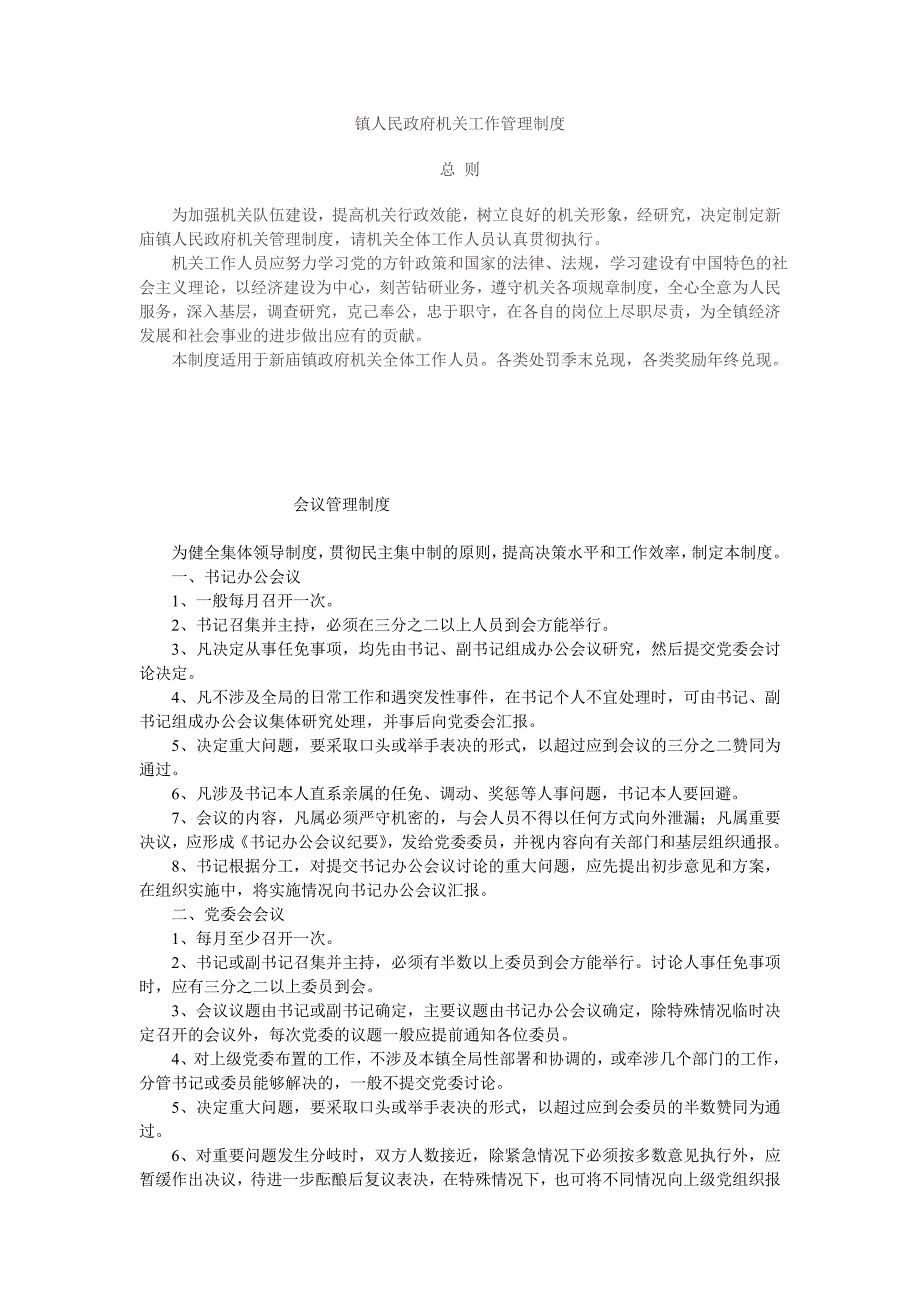 镇人民政府机关工作管理制度

总 则

为加强机关队伍建设，提高机关行政效能，树立良好的机关形象，经研究，决定制定新庙镇人民政府机关管理制度，请机关全体工作人员认真贯彻执行。

机关工作人员应努力学习党的方针政策和国家的法律、法规，学习建设有中国特色的社会主义理论，以经济建设为中心，刻苦钻研业务，遵守机关各项规章制度，全心全意为人民服务，深入基层，调查研究，克己奉公，忠于职守，在各自的岗位上尽职尽责，为全镇经济发展和社会事业的进步做出应有的贡献。

本制度适用于新庙镇政府机关全体工作人员。各类处罚季末兑现，各类奖励年终兑现。

会议管理制度

为健全集体领导制度，贯彻民主集中制的原则，提高决策水平和工作效率，制定本制度。

一、书记办公会议

1、一般每月召开一次。

2、书记召集并主持，必须在三分之二以上人员到会方能举行。

3、凡决定从事任免事项，均先由书记、副书记组成办公会议研究，然后提交党委会讨论决定。

4、凡不涉及全局的日常工作和遇突发性事件，在书记个人不宜处理时，可由书记、副书记组成办公会议集体研究处理，并事后向党委会汇报。

5、决定重大问题，要采取口头或举手表决的形式，以超过应到会议的三分之二赞同为通过。

6、凡涉及书记本人直系亲属的任免、调动、奖惩等人事问题，书记本人要回避。

7、会议的内容，凡属必须严守机密的，与会人员不得以任何方式向外泄漏；凡属重要决议，应形成《书记办公会议纪要》，发给党委委员，并视内容向有关部门和基层组织通报。

8、书记根据分工，对提交书记办公会议讨论的重大问题，应先提出初步意见和方案，在组织实施中，将实施情况向书记办公会议汇报。

二、党委会会议

1、每月至少召开一次。

2、书记或副书记召集并主持，必须有半数以上委员到会方能举行。讨论人事任免事项时，应有三分之二以上委员到会。

3、会议议题由书记或副书记确定，主要议题由书记办公会议确定，除特殊情况临时决定召开的会议外，每次党委的议题一般应提前通知各位委员。

4、对上级党委布置的工作，不涉及本镇全局性部署和协调的，或牵涉几个部门的工作，分管书记或委员能够解决的，一般不提交党委讨论。

5、决定重大问题，要采取口头或举手表决的形式，以超过应到会委员的半数赞同为通过。

6、对重要问题发生分歧时，双方人数接近，除紧急情况下必须按多数意见执行外，应暂缓作出决议，待进一步酝酿后复议表决，在特殊情况下，也可将不同情况向上级党组织报